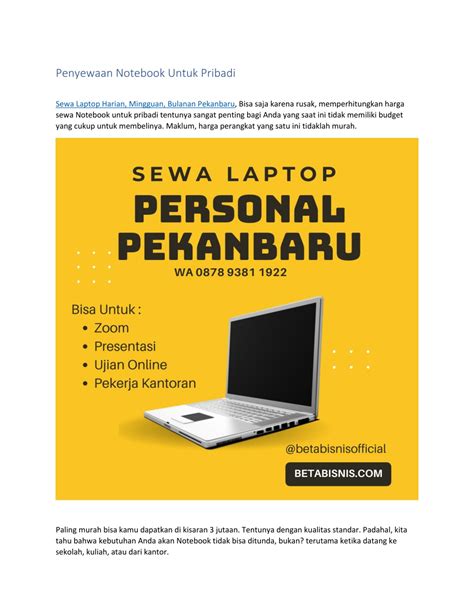 Penyewaan Notebook Untuk Pribadi

Sewa Laptop Harian, Mingguan, Bulanan Pekanbaru, Bisa saja karena rusak, memperhitungkan harga sewa Notebook untuk pribadi tentunya sangat penting bagi Anda yang saat ini tidak memiliki budget yang cukup untuk membelinya. Maklum, harga perangkat yang satu ini tidaklah murah.

SEWA LAPTOP

PERSONAL PEKANBARU

WA 0878 9381 1922

Bisa Untuk :
• Zoom
• Presentasi
• Ujian Online
• Pekerja Kantoran

@betabisnisofficial

BETABISNIS.COM

Paling murah bisa kamu dapatkan di kisaran 3 jutaan. Tentunya dengan kualitas standar. Padahal, kita tahu bahwa kebutuhan Anda akan Notebook tidak bisa ditunda, bukan? terutama ketika datang ke sekolah, kuliah, atau dari kantor.